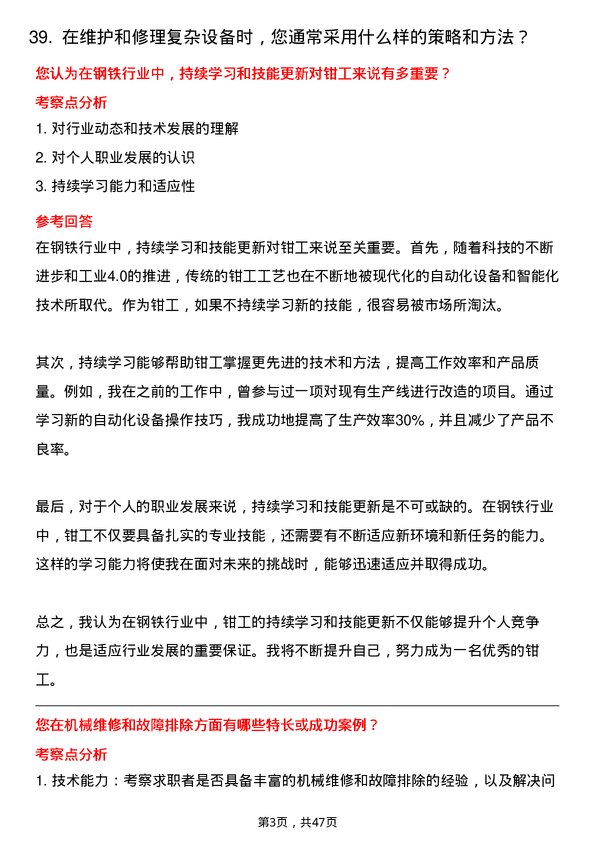 39. 在维护和修理复杂设备时，您通常采用什么样的策略和方法？

您认为在钢铁行业中，持续学习和技能更新对钳工来说有多重要？

考察点分析

1. 对行业动态和技术发展的理解
2. 对个人职业发展的认识
3. 持续学习能力和适应性

参考回答

在钢铁行业中，持续学习和技能更新对钳工来说至关重要。首先，随着科技的不断进步和工业4.0的推进，传统的钳工工艺也在不断地被现代化的自动化设备和智能化技术所取代。作为钳工，如果不持续学习新的技能，很容易被市场所淘汰。

其次，持续学习能够帮助钳工掌握更先进的技术和方法，提高工作效率和产品质量。例如，我在之前的工作中，曾参与过一项对现有生产线进行改造的项目。通过学习新的自动化设备操作技巧，我成功地提高了生产效率30%，并且减少了产品不良率。

最后，对于个人的职业发展来说，持续学习和技能更新是不可或缺的。在钢铁行业中，钳工不仅要具备扎实的专业技能，还需要有不断适应新环境和新任务的能力。这样的学习能力将使我在面对未来的挑战时，能够迅速适应并取得成功。

总之，我认为在钢铁行业中，钳工的持续学习和技能更新不仅能够提升个人竞争力，也是适应行业发展的重要保证。我将不断提升自己，努力成为一名优秀的钳工。

您在机械维修和故障排除方面有哪些特长或成功案例？

考察点分析

1. 技术能力：考察求职者是否具备丰富的机械维修和故障排除的经验，以及解决问

第3页，共47页